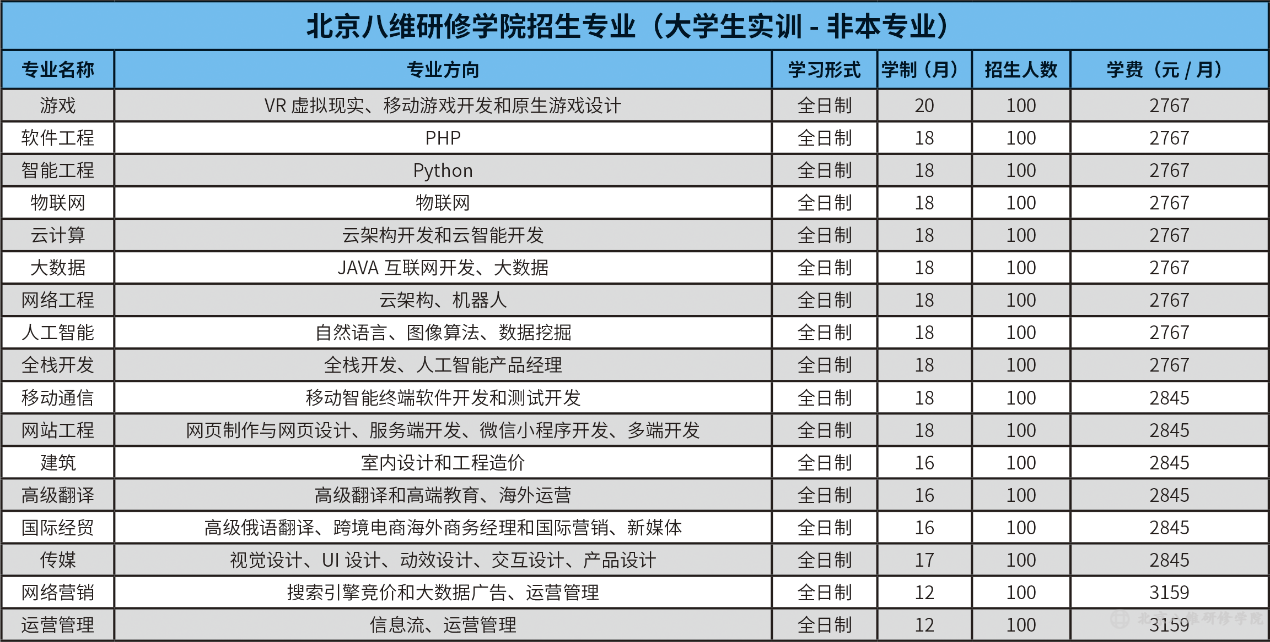 北京八维研修学院招生专业（大学生实训 - 非本专业）

| 专业名称 | 专业方向 | 学习形式 | 学制（月） | 招生人数 | 学费（元 / 月） |
|---|---|---|---|---|---|
| 游戏 | VR 虚拟现实、移动游戏开发和原生游戏设计 | 全日制 | 20 | 100 | 2767 |
| 软件工程 | PHP | 全日制 | 18 | 100 | 2767 |
| 智能工程 | Python | 全日制 | 18 | 100 | 2767 |
| 物联网 | 物联网 | 全日制 | 18 | 100 | 2767 |
| 云计算 | 云架构开发和云智能开发 | 全日制 | 18 | 100 | 2767 |
| 大数据 | JAVA 互联网开发、大数据 | 全日制 | 18 | 100 | 2767 |
| 网络工程 | 云架构、机器人 | 全日制 | 18 | 100 | 2767 |
| 人工智能 | 自然语言、图像算法、数据挖掘 | 全日制 | 18 | 100 | 2767 |
| 全栈开发 | 全栈开发、人工智能产品经理 | 全日制 | 18 | 100 | 2767 |
| 移动通信 | 移动智能终端软件开发和测试开发 | 全日制 | 18 | 100 | 2845 |
| 网站工程 | 网页制作与网页设计、服务端开发、微信小程序开发、多端开发 | 全日制 | 18 | 100 | 2845 |
| 建筑 | 室内设计和工程造价 | 全日制 | 16 | 100 | 2845 |
| 高级翻译 | 高级翻译和高端教育、海外运营 | 全日制 | 16 | 100 | 2845 |
| 国际经贸 | 高级俄语翻译、跨境电商海外商务经理和国际营销、新媒体 | 全日制 | 16 | 100 | 2845 |
| 传媒 | 视觉设计、UI 设计、动效设计、交互设计、产品设计 | 全日制 | 17 | 100 | 2845 |
| 网络营销 | 搜索引擎竞价和大数据广告、运营管理 | 全日制 | 12 | 100 | 3159 |
| 运营管理 | 信息流、运营管理 | 全日制 | 12 | 100 | 3159 |

北京八维研修学院